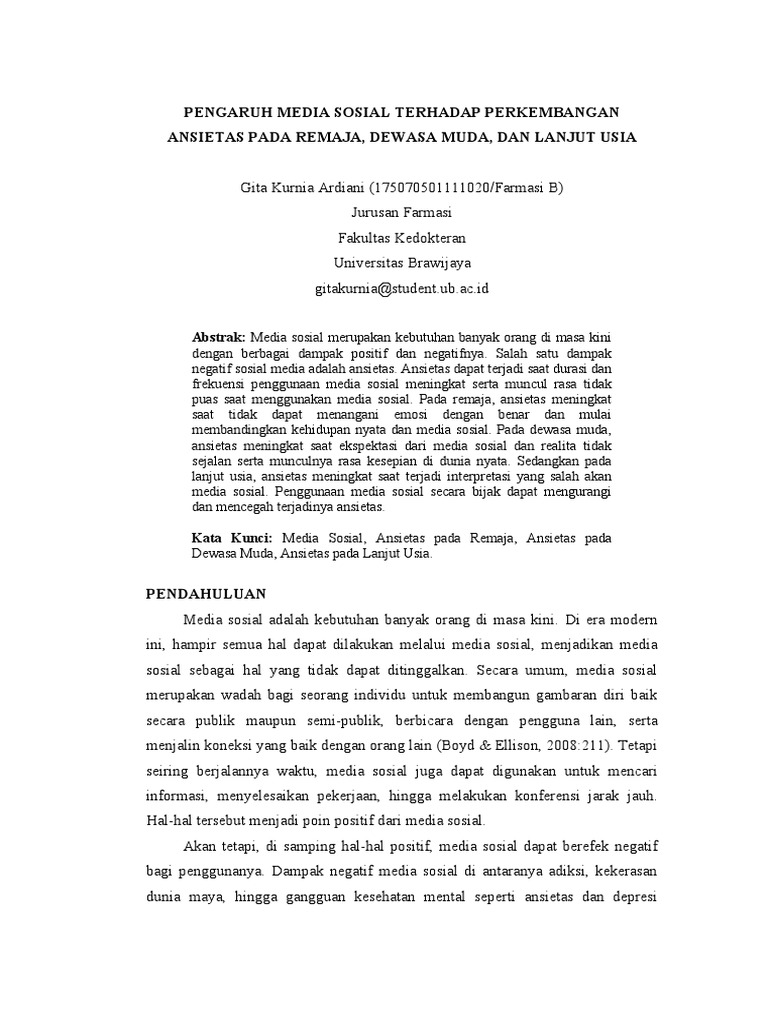 PENGARUH MEDIA SOSIAL TERHADAP PERKEMBANGAN ANSIETAS PADA REMAJA, DEWASA MUDA, DAN LANJUT USIA

Gita Kurnia Ardiani (175070501111020/Farmasi B)

Jurusan Farmasi

Fakultas Kedokteran

Universitas Brawijaya

gitakurnia@student.ub.ac.id

Abstrak: Media sosial merupakan kebutuhan banyak orang di masa kini dengan berbagai dampak positif dan negatifnya. Salah satu dampak negatif sosial media adalah ansietas. Ansietas dapat terjadi saat durasi dan frekuensi penggunaan media sosial meningkat serta muncul rasa tidak puas saat menggunakan media sosial. Pada remaja, ansietas meningkat saat tidak dapat menangani emosi dengan benar dan mulai membandingkan kehidupan nyata dan media sosial. Pada dewasa muda, ansietas meningkat saat ekspektasi dari media sosial dan realita tidak sejalan serta munculnya rasa kesepian di dunia nyata. Sedangkan pada lanjut usia, ansietas meningkat saat terjadi interpretasi yang salah akan media sosial. Penggunaan media sosial secara bijak dapat mengurangi dan mencegah terjadinya ansietas.

Kata Kunci: Media Sosial, Ansietas pada Remaja, Ansietas pada Dewasa Muda, Ansietas pada Lanjut Usia.

PENDAHULUAN

Media sosial adalah kebutuhan banyak orang di masa kini. Di era modern ini, hampir semua hal dapat dilakukan melalui media sosial, menjadikan media sosial sebagai hal yang tidak dapat ditinggalkan. Secara umum, media sosial merupakan wadah bagi seorang individu untuk membangun gambaran diri baik secara publik maupun semi-publik, berbicara dengan pengguna lain, serta menjalin koneksi yang baik dengan orang lain (Boyd & Ellison, 2008:211). Tetapi seiring berjalannya waktu, media sosial juga dapat digunakan untuk mencari informasi, menyelesaikan pekerjaan, hingga melakukan konferensi jarak jauh. Hal-hal tersebut menjadi poin positif dari media sosial.

Akan tetapi, di samping hal-hal positif, media sosial dapat berefek negatif bagi penggunanya. Dampak negatif media sosial di antaranya adiksi, kekerasan dunia maya, hingga gangguan kesehatan mental seperti ansietas dan depresi